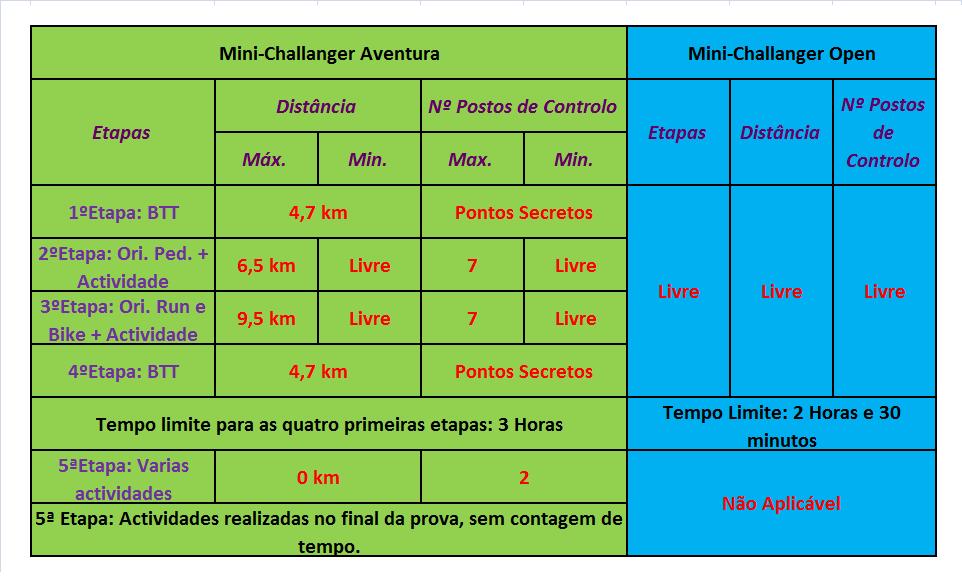 | Mini-Challanger Aventura | | | | | Mini-Challanger Open | | |
|---|---|---|---|---|---|---|---|
| Etapas | Distância | | Nº Postos de Controlo | | Etapas | Distância | Nº Postos de Controlo |
| | Máx. | Min. | Max. | Min. | | | |
| 1ºEtapa: BTT | 4,7 km | | Pontos Secretos | | Livre | Livre | Livre |
| 2ºEtapa: Ori. Ped. + Actividade | 6,5 km | Livre | 7 | Livre | | | |
| 3ºEtapa: Ori. Run e Bike + Actividade | 9,5 km | Livre | 7 | Livre | | | |
| 4ºEtapa: BTT | 4,7 km | | Pontos Secretos | | | | |
| Tempo limite para as quatro primeiras etapas: 3 Horas | | | | | Tempo Limite: 2 Horas e 30 minutos | | |
| 5ªEtapa: Varias actividades | 0 km | | 2 | | Não Aplicável | | |
| 5ª Etapa: Actividades realizadas no final da prova, sem contagem de tempo. | | | | | | | |